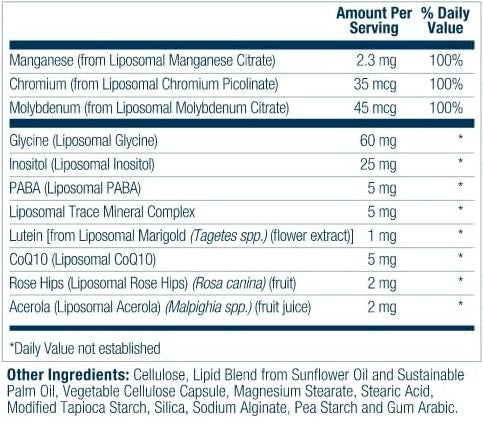 |  | Amount Per Serving | % Daily Value |
|---|---|---|
| Manganese (from Liposomal Manganese Citrate) | 2.3 mg | 100% |
| Chromium (from Liposomal Chromium Picolinate) | 35 mcg | 100% |
| Molybdenum (from Liposomal Molybdenum Citrate) | 45 mcg | 100% |
| Glycine (Liposomal Glycine) | 60 mg | * |
| Inositol (Liposomal Inositol) | 25 mg | * |
| PABA (Liposomal PABA) | 5 mg | * |
| Liposomal Trace Mineral Complex | 5 mg | * |
| Lutein [from Liposomal Marigold (Tagetes spp.) (flower extract)] | 1 mg | * |
| CoQ10 (Liposomal CoQ10) | 5 mg | * |
| Rose Hips (Liposomal Rose Hips) (Rosa canina) (fruit) | 2 mg | * |
| Acerola (Liposomal Acerola) (Malpighia spp.) (fruit juice) | 2 mg | * |

*Daily Value not established

Other Ingredients: Cellulose, Lipid Blend from Sunflower Oil and Sustainable Palm Oil, Vegetable Cellulose Capsule, Magnesium Stearate, Stearic Acid, Modified Tapioca Starch, Silica, Sodium Alginate, Pea Starch and Gum Arabic.